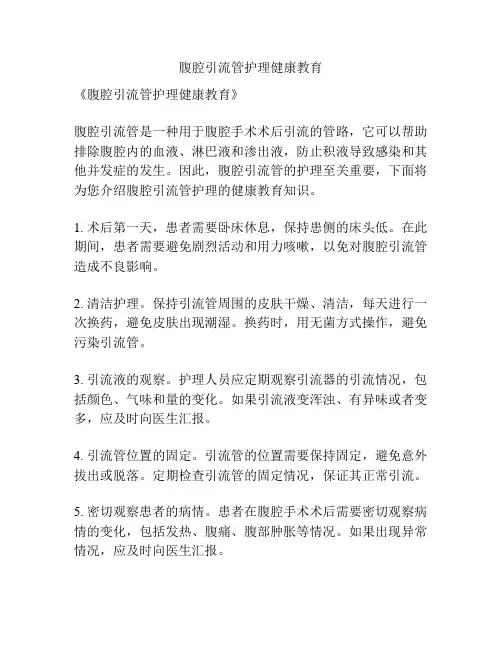 腹腔引流管护理健康教育

《腹腔引流管护理健康教育》

腹腔引流管是一种用于腹腔手术术后引流的管路，它可以帮助排除腹腔内的血液、淋巴液和渗出液，防止积液导致感染和其他并发症的发生。因此，腹腔引流管的护理至关重要，下面将为您介绍腹腔引流管护理的健康教育知识。

1. 术后第一天，患者需要卧床休息，保持患侧的床头低。在此期间，患者需要避免剧烈活动和用力咳嗽，以免对腹腔引流管造成不良影响。

2. 清洁护理。保持引流管周围的皮肤干燥、清洁，每天进行一次换药，避免皮肤出现潮湿。换药时，用无菌方式操作，避免污染引流管。

3. 引流液的观察。护理人员应定期观察引流器的引流情况，包括颜色、气味和量的变化。如果引流液变浑浊、有异味或者变多，应及时向医生汇报。

4. 引流管位置的固定。引流管的位置需要保持固定，避免意外拔出或脱落。定期检查引流管的固定情况，保证其正常引流。

5. 密切观察患者的病情。患者在腹腔手术术后需要密切观察病情的变化，包括发热、腹痛、腹部肿胀等情况。如果出现异常情况，应及时向医生汇报。